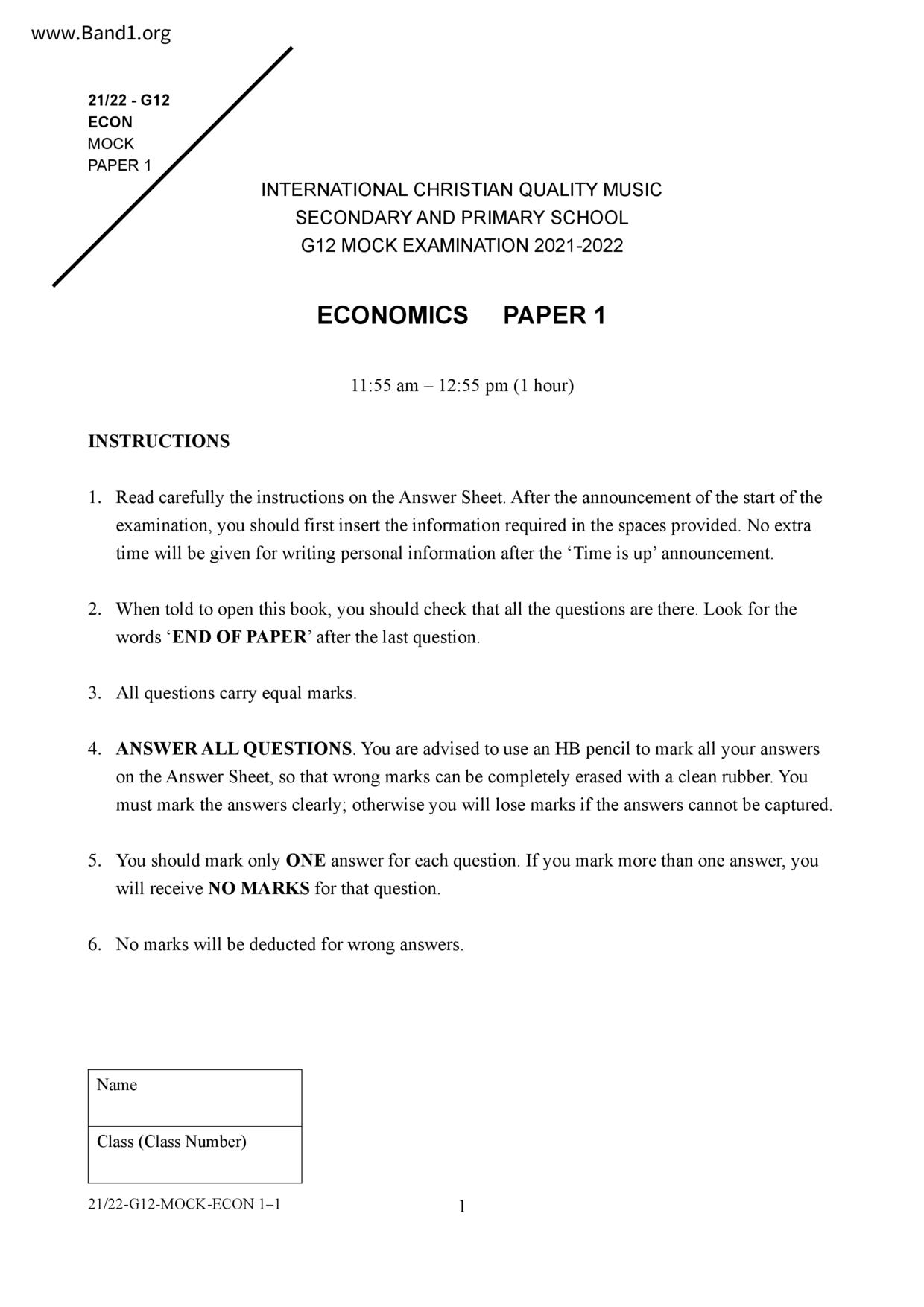 www.Band1.org

21/22 - G12
ECON
MOCK
PAPER 1

INTERNATIONAL CHRISTIAN QUALITY MUSIC
SECONDARY AND PRIMARY SCHOOL
G12 MOCK EXAMINATION 2021-2022

ECONOMICS PAPER 1

11:55 am – 12:55 pm (1 hour)

INSTRUCTIONS

1. Read carefully the instructions on the Answer Sheet. After the announcement of the start of the examination, you should first insert the information required in the spaces provided. No extra time will be given for writing personal information after the ‘Time is up’ announcement.

2. When told to open this book, you should check that all the questions are there. Look for the words ‘END OF PAPER’ after the last question.

3. All questions carry equal marks.

4. ANSWER ALL QUESTIONS. You are advised to use an HB pencil to mark all your answers on the Answer Sheet, so that wrong marks can be completely erased with a clean rubber. You must mark the answers clearly; otherwise you will lose marks if the answers cannot be captured.

5. You should mark only ONE answer for each question. If you mark more than one answer, you will receive NO MARKS for that question.

6. No marks will be deducted for wrong answers.

| Name |
|---|
| Class (Class Number) |

21/22-G12-MOCK-ECON 1–1

1